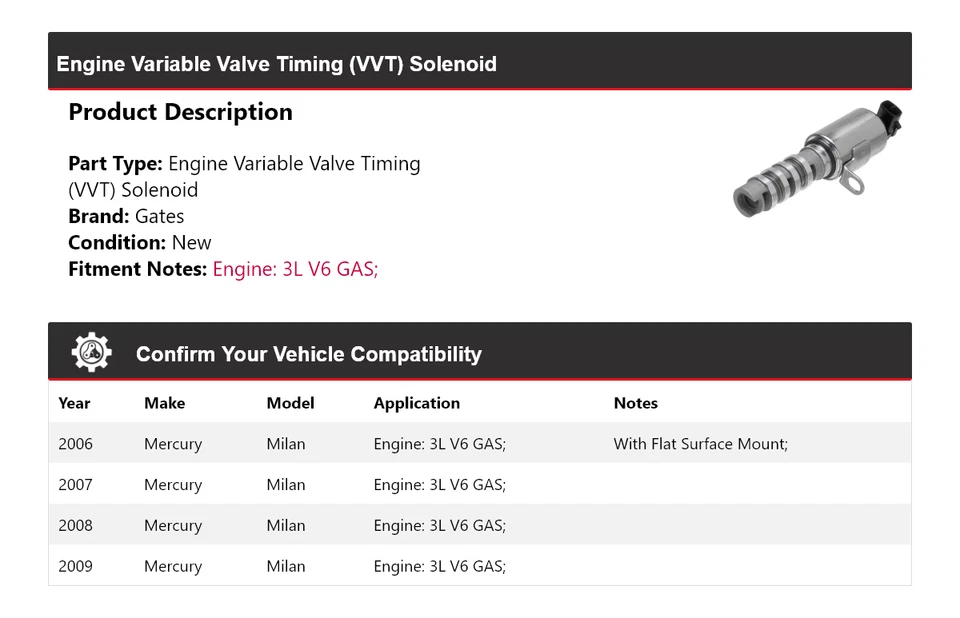 Engine Variable Valve Timing (VVT) Solenoid

Product Description

Part Type: Engine Variable Valve Timing (VVT) Solenoid
Brand: Gates
Condition: New
Fitment Notes: Engine: 3L V6 GAS;

Confirm Your Vehicle Compatibility

| Year | Make | Model | Application | Notes |
|---|---|---|---|---|
| 2006 | Mercury | Milan | Engine: 3L V6 GAS; | With Flat Surface Mount; |
| 2007 | Mercury | Milan | Engine: 3L V6 GAS; | |
| 2008 | Mercury | Milan | Engine: 3L V6 GAS; | |
| 2009 | Mercury | Milan | Engine: 3L V6 GAS; | |